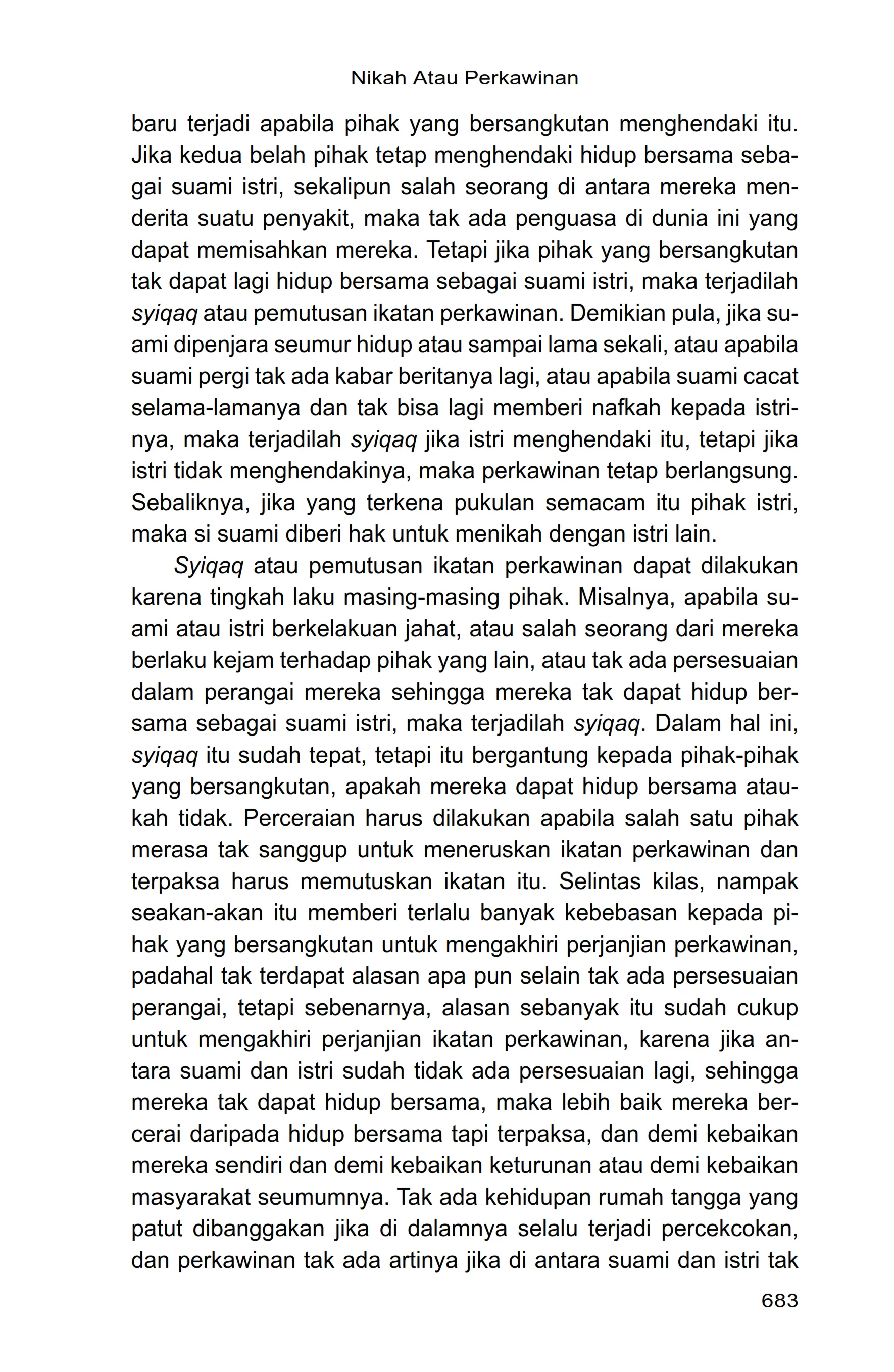 Nikah Atau Perkawinan

baru terjadi apabila pihak yang bersangkutan menghendaki itu. Jika kedua belah pihak tetap menghendaki hidup bersama sebagai suami istri, sekalipun salah seorang di antara mereka menderita suatu penyakit, maka tak ada penguasa di dunia ini yang dapat memisahkan mereka. Tetapi jika pihak yang bersangkutan tak dapat lagi hidup bersama sebagai suami istri, maka terjadilah syiqaq atau pemutusan ikatan perkawinan. Demikian pula, jika suami dipenjara seumur hidup atau sampai lama sekali, atau apabila suami pergi tak ada kabar beritanya lagi, atau apabila suami cacat selama-lamanya dan tak bisa lagi memberi nafkah kepada istrinya, maka terjadilah syiqaq jika istri menghendaki itu, tetapi jika istri tidak menghendakinya, maka perkawinan tetap berlangsung. Sebaliknya, jika yang terkena pukulan semacam itu pihak istri, maka si suami diberi hak untuk menikah dengan istri lain.

Syiqaq atau pemutusan ikatan perkawinan dapat dilakukan karena tingkah laku masing-masing pihak. Misalnya, apabila suami atau istri berkelakuan jahat, atau salah seorang dari mereka berlaku kejam terhadap pihak yang lain, atau tak ada persesuaian dalam perangai mereka sehingga mereka tak dapat hidup bersama sebagai suami istri, maka terjadilah syiqaq. Dalam hal ini, syiqaq itu sudah tepat, tetapi itu bergantung kepada pihak-pihak yang bersangkutan, apakah mereka dapat hidup bersama ataukah tidak. Perceraian harus dilakukan apabila salah satu pihak merasa tak sanggup untuk meneruskan ikatan perkawinan dan terpaksa harus memutuskan ikatan itu. Selintas kilas, nampak seakan-akan itu memberi terlalu banyak kebebasan kepada pihak yang bersangkutan untuk mengakhiri perjanjian perkawinan, padahal tak terdapat alasan apa pun selain tak ada persesuaian perangai, tetapi sebenarnya, alasan sebanyak itu sudah cukup untuk mengakhiri perjanjian ikatan perkawinan, karena jika antara suami dan istri sudah tidak ada persesuaian lagi, sehingga mereka tak dapat hidup bersama, maka lebih baik mereka bercerai daripada hidup bersama tapi terpaksa, dan demi kebaikan mereka sendiri dan demi kebaikan keturunan atau demi kebaikan masyarakat seumumnya. Tak ada kehidupan rumah tangga yang patut dibanggakan jika di dalamnya selalu terjadi percekcokan, dan perkawinan tak ada artinya jika di antara suami dan istri tak

683